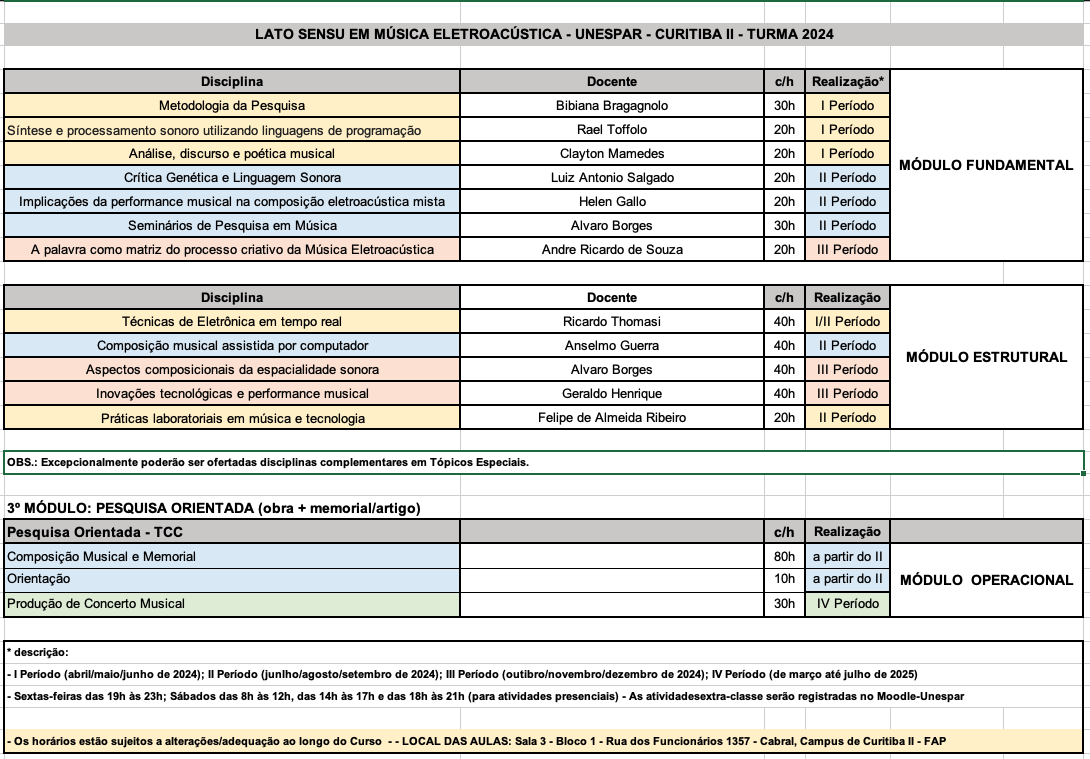 LATO SENSU EM MÚSICA ELETROACÚSTICA - UNESPAR - CURITIBA II - TURMA 2024

| Disciplina | Docente | c/h | Realização* | |
|---|---|---|---|---|
| Metodologia da Pesquisa | Bibiana Bragagnolo | 30h | I Período | MÓDULO FUNDAMENTAL |
| Síntese e processamento sonoro utilizando linguagens de programação | Rael Toffolo | 20h | I Período | |
| Análise, discurso e poética musical | Clayton Mamedes | 20h | I Período | |
| Crítica Genética e Linguagem Sonora | Luiz Antonio Salgado | 20h | II Período | |
| Implicações da performance musical na composição eletroacústica mista | Helen Gallo | 20h | II Período | |
| Seminários de Pesquisa em Música | Alvaro Borges | 30h | II Período | |
| A palavra como matriz do processo criativo da Música Eletroacústica | Andre Ricardo de Souza | 20h | III Período | |

| Disciplina | Docente | c/h | Realização | |
|---|---|---|---|---|
| Técnicas de Eletrônica em tempo real | Ricardo Thomasi | 40h | I/II Período | MÓDULO ESTRUTURAL |
| Composição musical assistida por computador | Anselmo Guerra | 40h | II Período | |
| Aspectos composicionais da espacialidade sonora | Alvaro Borges | 40h | III Período | |
| Inovações tecnológicas e performance musical | Geraldo Henrique | 40h | III Período | |
| Práticas laboratoriais em música e tecnologia | Felipe de Almeida Ribeiro | 20h | II Período | |

OBS.: Excepcionalmente poderão ser ofertadas disciplinas complementares em Tópicos Especiais.

3º MÓDULO: PESQUISA ORIENTADA (obra + memorial/artigo)

| Pesquisa Orientada - TCC | | c/h | Realização | |
|---|---|---|---|---|
| Composição Musical e Memorial | | 80h | a partir do II | MÓDULO OPERACIONAL |
| Orientação | | 10h | a partir do II | |
| Produção de Concerto Musical | | 30h | IV Período | |

* descrição:
- I Período (abril/maio/junho de 2024); II Período (junlho/agosto/setembro de 2024); III Período (outibro/novembro/dezembro de 2024); IV Período (de março até julho de 2025)
- Sextas-feiras das 19h às 23h; Sábados das 8h às 12h, das 14h às 17h e das 18h às 21h (para atividades presenciais) - As atividadesextra-classe serão registradas no Moodle-Unespar

- Os horários estão sujeitos a alterações/adequação ao longo do Curso - - LOCAL DAS AULAS: Sala 3 - Bloco 1 - Rua dos Funcionários 1357 - Cabral, Campus de Curitiba II - FAP